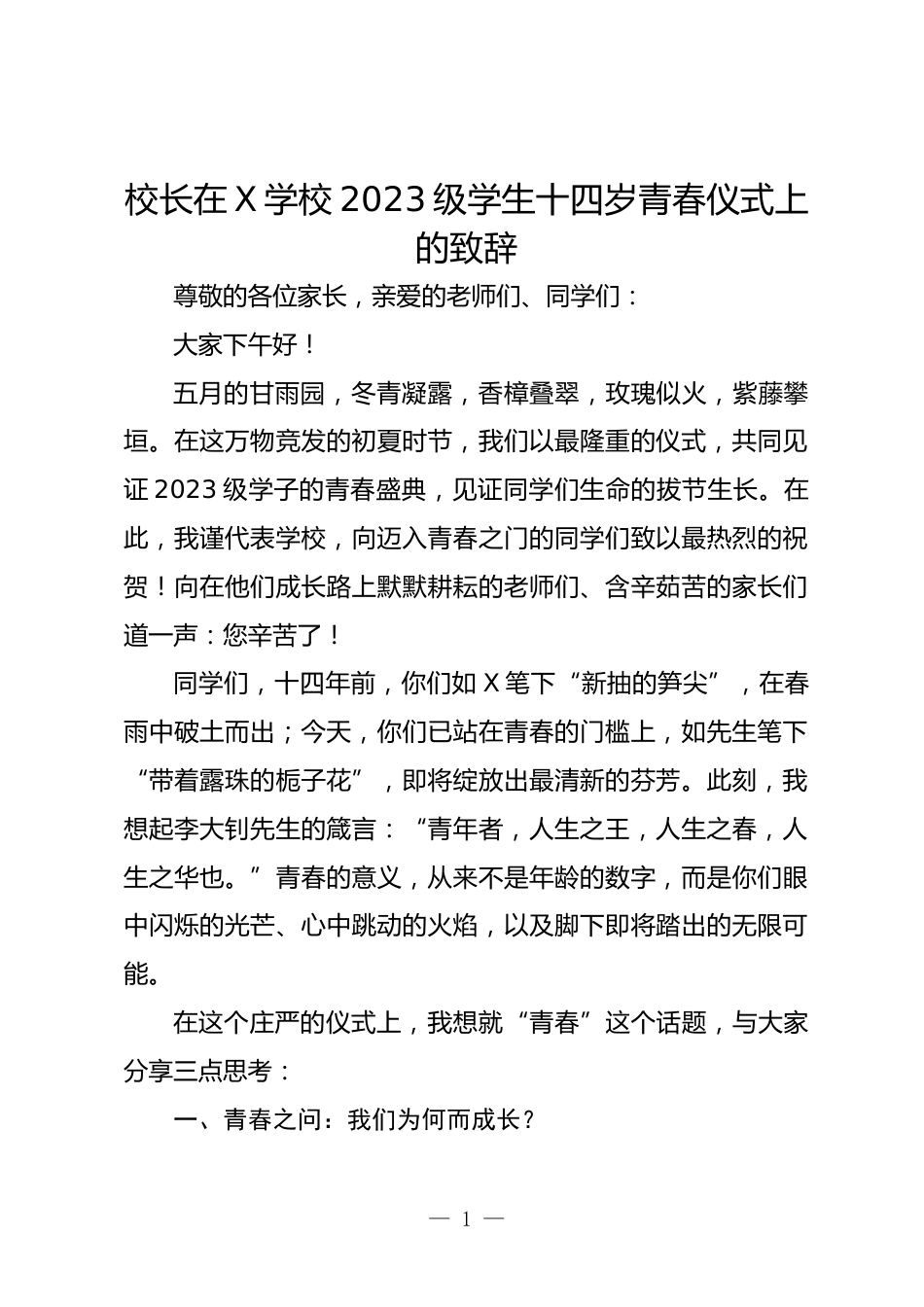 校长在 X 学校 2023 级学生十四岁青春仪式上的致辞

尊敬的各位家长，亲爱的老师们、同学们：

大家下午好！

五月的甘雨园，冬青凝露，香樟叠翠，玫瑰似火，紫藤攀垣。在这万物竞发的初夏时节，我们以最隆重的仪式，共同见证 2023 级学子的青春盛典，见证同学们生命的拔节生长。在此，我谨代表学校，向迈入青春之门的同学们致以最热烈的祝贺！向在他们成长路上默默耕耘的老师们、含辛茹苦的家长们道一声：您辛苦了！

同学们，十四年前，你们如 X 笔下“新抽的笋尖”，在春雨中破土而出；今天，你们已站在青春的门槛上，如先生笔下“带着露珠的栀子花”，即将绽放出最清新的芬芳。此刻，我想起李大钊先生的箴言：“青年者，人生之王，人生之春，人生之华也。”青春的意义，从来不是年龄的数字，而是你们眼中闪烁的光芒、心中跳动的火焰，以及脚下即将踏出的无限可能。

在这个庄严的仪式上，我想就“青春”这个话题，与大家分享三点思考：

一、青春之问：我们为何而成长？

— 1 —